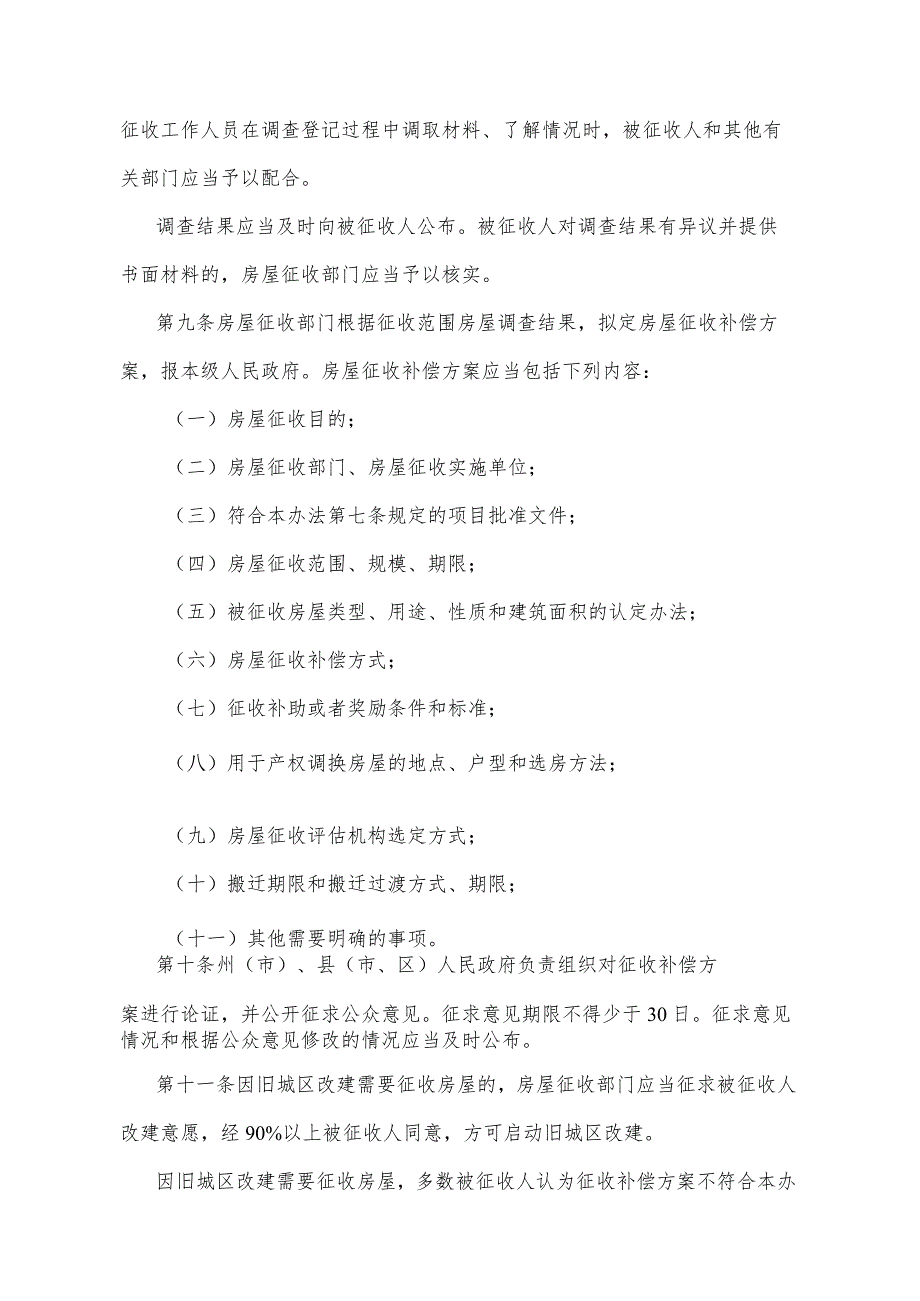 征收工作人员在调查登记过程中调取材料、了解情况时，被征收人和其他有关部门应当予以配合。

调查结果应当及时向被征收人公布。被征收人对调查结果有异议并提供书面材料的，房屋征收部门应当予以核实。

第九条房屋征收部门根据征收范围房屋调查结果，拟定房屋征收补偿方案，报本级人民政府。房屋征收补偿方案应当包括下列内容：

（一）房屋征收目的；

（二）房屋征收部门、房屋征收实施单位；

（三）符合本办法第七条规定的项目批准文件；

（四）房屋征收范围、规模、期限；

（五）被征收房屋类型、用途、性质和建筑面积的认定办法；

（六）房屋征收补偿方式；

（七）征收补助或者奖励条件和标准；

（八）用于产权调换房屋的地点、户型和选房方法；

（九）房屋征收评估机构选定方式；

（十）搬迁期限和搬迁过渡方式、期限；

（十一）其他需要明确的事项。

第十条州（市）、县（市、区）人民政府负责组织对征收补偿方案进行论证，并公开征求公众意见。征求意见期限不得少于30日。征求意见情况和根据公众意见修改的情况应当及时公布。

第十一条因旧城区改建需要征收房屋的，房屋征收部门应当征求被征收人改建意愿，经90%以上被征收人同意，方可启动旧城区改建。

因旧城区改建需要征收房屋，多数被征收人认为征收补偿方案不符合本办